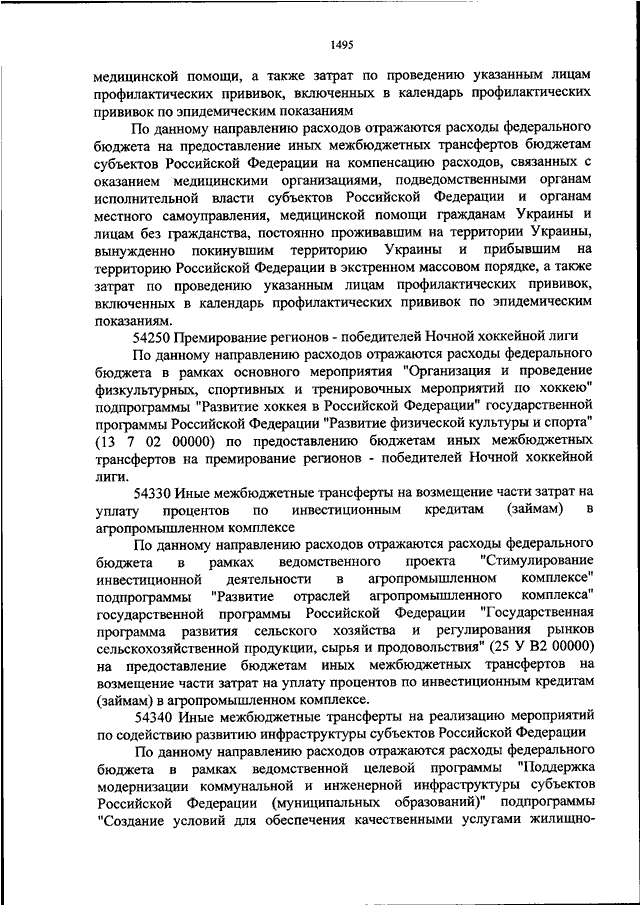 1495

медицинской помощи, а также затрат по проведению указанным лицам профилактических прививок, включенных в календарь профилактических прививок по эпидемическим показаниям

По данному направлению расходов отражаются расходы федерального бюджета на предоставление иных межбюджетных трансфертов бюджетам субъектов Российской Федерации на компенсацию расходов, связанных с оказанием медицинскими организациями, подведомственными органам исполнительной власти субъектов Российской Федерации и органам местного самоуправления, медицинской помощи гражданам Украины и лицам без гражданства, постоянно проживавшим на территории Украины, вынужденно покинувшим территорию Украины и прибывшим на территорию Российской Федерации в экстренном массовом порядке, а также затрат по проведению указанным лицам профилактических прививок, включенных в календарь профилактических прививок по эпидемическим показаниям.

54250 Премирование регионов - победителей Ночной хоккейной лиги

По данному направлению расходов отражаются расходы федерального бюджета в рамках основного мероприятия "Организация и проведение физкультурных, спортивных и тренировочных мероприятий по хоккею" подпрограммы "Развитие хоккея в Российской Федерации" государственной программы Российской Федерации "Развитие физической культуры и спорта" (13 7 02 00000) по предоставлению бюджетам иных межбюджетных трансфертов на премирование регионов - победителей Ночной хоккейной лиги.

54330 Иные межбюджетные трансферты на возмещение части затрат на уплату процентов по инвестиционным кредитам (займам) в агропромышленном комплексе

По данному направлению расходов отражаются расходы федерального бюджета в рамках ведомственного проекта "Стимулирование инвестиционной деятельности в агропромышленном комплексе" подпрограммы "Развитие отраслей агропромышленного комплекса" государственной программы Российской Федерации "Государственная программа развития сельского хозяйства и регулирования рынков сельскохозяйственной продукции, сырья и продовольствия" (25 У В2 00000) на предоставление бюджетам иных межбюджетных трансфертов на возмещение части затрат на уплату процентов по инвестиционным кредитам (займам) в агропромышленном комплексе.

54340 Иные межбюджетные трансферты на реализацию мероприятий по содействию развитию инфраструктуры субъектов Российской Федерации

По данному направлению расходов отражаются расходы федерального бюджета в рамках ведомственной целевой программы "Поддержка модернизации коммунальной и инженерной инфраструктуры субъектов Российской Федерации (муниципальных образований)" подпрограммы "Создание условий для обеспечения качественными услугами жилищно-